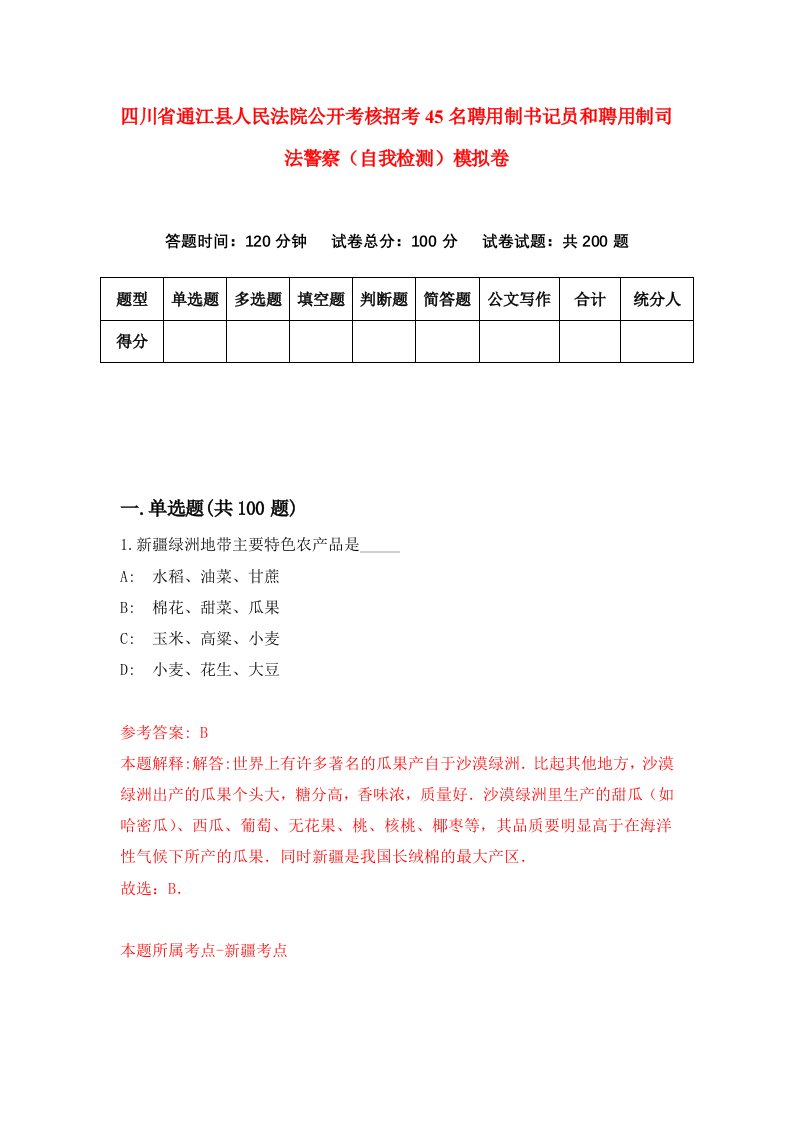 四川省通江县人民法院公开考核招考45名聘用制书记员和聘用制司法警察（自我检测）模拟卷

答题时间：120分钟　试卷总分：100分　试卷试题：共200题

| 题型 | 单选题 | 多选题 | 填空题 | 判断题 | 简答题 | 公文写作 | 合计 | 统分人 |
|---|---|---|---|---|---|---|---|---|
| 得分 | | | | | | | | |

一.单选题(共100题)

1.新疆绿洲地带主要特色农产品是_____

A:　水稻、油菜、甘蔗

B:　棉花、甜菜、瓜果

C:　玉米、高粱、小麦

D:　小麦、花生、大豆

参考答案: B

本题解释:解答:世界上有许多著名的瓜果产自于沙漠绿洲．比起其他地方，沙漠绿洲出产的瓜果个头大，糖分高，香味浓，质量好．沙漠绿洲里生产的甜瓜（如哈密瓜）、西瓜、葡萄、无花果、桃、核桃、椰枣等，其品质要明显高于在海洋性气候下所产的瓜果．同时新疆是我国长绒棉的最大产区．

故选：B.

本题所属考点-新疆考点